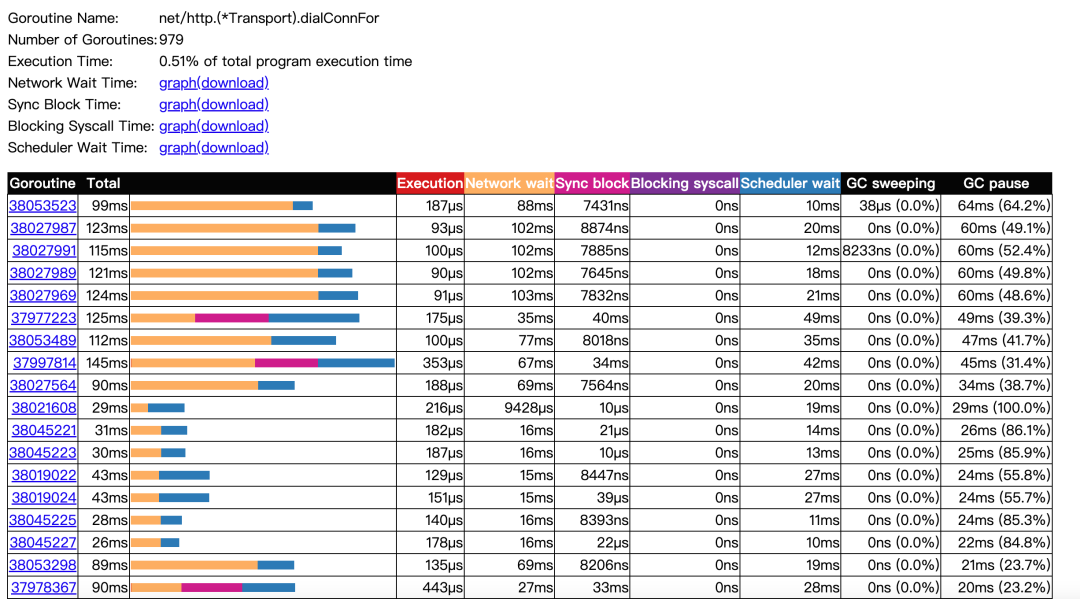 Goroutine Name: net/http.(*Transport).dialConnFor
Number of Goroutines: 979
Execution Time: 0.51% of total program execution time
Network Wait Time: graph(download)
Sync Block Time: graph(download)
Blocking Syscall Time: graph(download)
Scheduler Wait Time: graph(download)

| Goroutine | Total | | Execution | Network wait | Sync block | Blocking syscall | Scheduler wait | GC sweeping | GC pause |
|---|---|---|---|---|---|---|---|---|---|
| 38053523 | 99ms | | 187µs | 88ms | 7431ns | 0ns | 10ms | 38µs (0.0%) | 64ms (64.2%) |
| 38027987 | 123ms | | 93µs | 102ms | 8874ns | 0ns | 20ms | 0ns (0.0%) | 60ms (49.1%) |
| 38027991 | 115ms | | 100µs | 102ms | 7885ns | 0ns | 12ms | 8233ns (0.0%) | 60ms (52.4%) |
| 38027989 | 121ms | | 90µs | 102ms | 7645ns | 0ns | 18ms | 0ns (0.0%) | 60ms (49.8%) |
| 38027969 | 124ms | | 91µs | 103ms | 7832ns | 0ns | 21ms | 0ns (0.0%) | 60ms (48.6%) |
| 37977223 | 125ms | | 175µs | 35ms | 40ms | 0ns | 49ms | 0ns (0.0%) | 49ms (39.3%) |
| 38053489 | 112ms | | 100µs | 77ms | 8018ns | 0ns | 35ms | 0ns (0.0%) | 47ms (41.7%) |
| 37997814 | 145ms | | 353µs | 67ms | 34ms | 0ns | 42ms | 0ns (0.0%) | 45ms (31.4%) |
| 38027564 | 90ms | | 188µs | 69ms | 7564ns | 0ns | 20ms | 0ns (0.0%) | 34ms (38.7%) |
| 38021608 | 29ms | | 216µs | 9428µs | 10µs | 0ns | 19ms | 0ns (0.0%) | 29ms (100.0%) |
| 38045221 | 31ms | | 182µs | 16ms | 21µs | 0ns | 14ms | 0ns (0.0%) | 26ms (86.1%) |
| 38045223 | 30ms | | 187µs | 16ms | 10µs | 0ns | 13ms | 0ns (0.0%) | 25ms (85.9%) |
| 38019022 | 43ms | | 129µs | 15ms | 8447ns | 0ns | 27ms | 0ns (0.0%) | 24ms (55.8%) |
| 38019024 | 43ms | | 151µs | 15ms | 39µs | 0ns | 27ms | 0ns (0.0%) | 24ms (55.7%) |
| 38045225 | 28ms | | 140µs | 16ms | 8393ns | 0ns | 11ms | 0ns (0.0%) | 24ms (85.3%) |
| 38045227 | 26ms | | 178µs | 16ms | 22µs | 0ns | 10ms | 0ns (0.0%) | 22ms (84.8%) |
| 38053298 | 89ms | | 135µs | 69ms | 8206ns | 0ns | 19ms | 0ns (0.0%) | 21ms (23.7%) |
| 37978367 | 90ms | | 443µs | 27ms | 33ms | 0ns | 28ms | 0ns (0.0%) | 20ms (23.2%) |